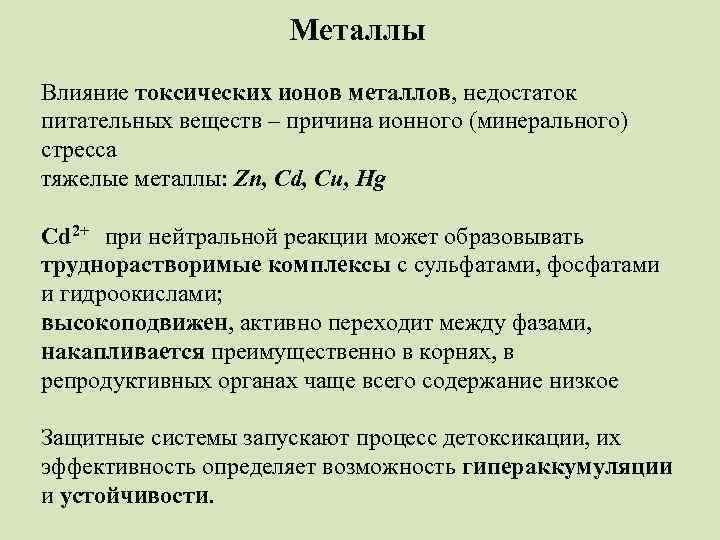 Металлы

Влияние токсических ионов металлов, недостаток питательных веществ – причина ионного (минерального) стресса
тяжелые металлы: Zn, Cd, Cu, Hg

$Cd^{2+}$ при нейтральной реакции может образовывать труднорастворимые комплексы с сульфатами, фосфатами и гидроокислами;
высокоподвижен, активно переходит между фазами, накапливается преимущественно в корнях, в репродуктивных органах чаще всего содержание низкое

Защитные системы запускают процесс детоксикации, их эффективность определяет возможность гипераккумуляции и устойчивости.